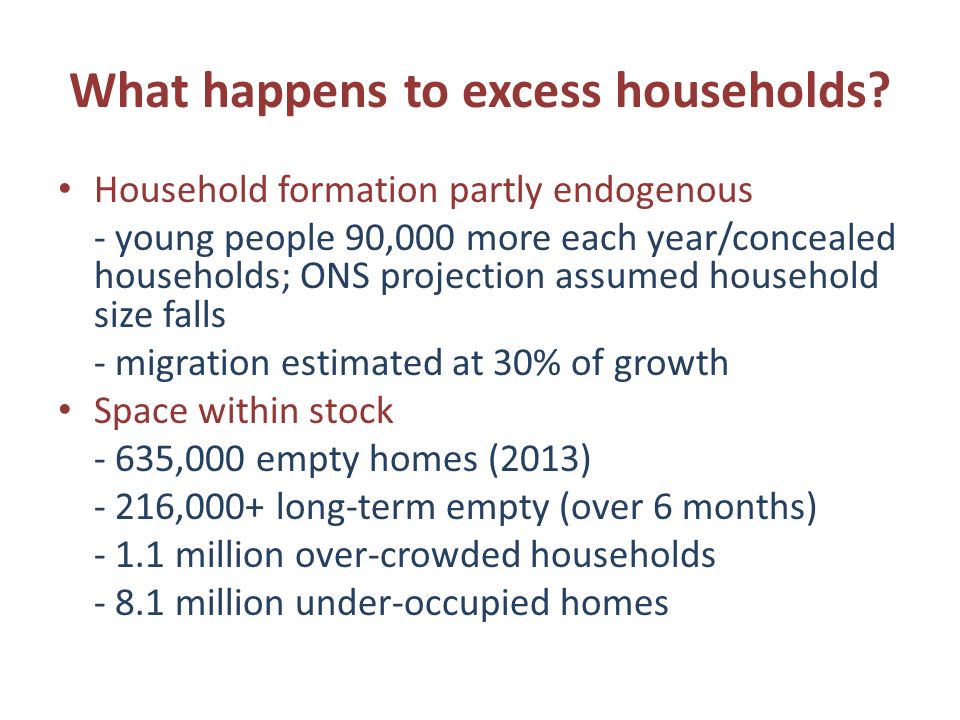 What happens to excess households?

• Household formation partly endogenous

- young people 90,000 more each year/concealed households; ONS projection assumed household size falls

- migration estimated at 30% of growth

• Space within stock

- 635,000 empty homes (2013)

- 216,000+ long-term empty (over 6 months)

- 1.1 million over-crowded households

- 8.1 million under-occupied homes